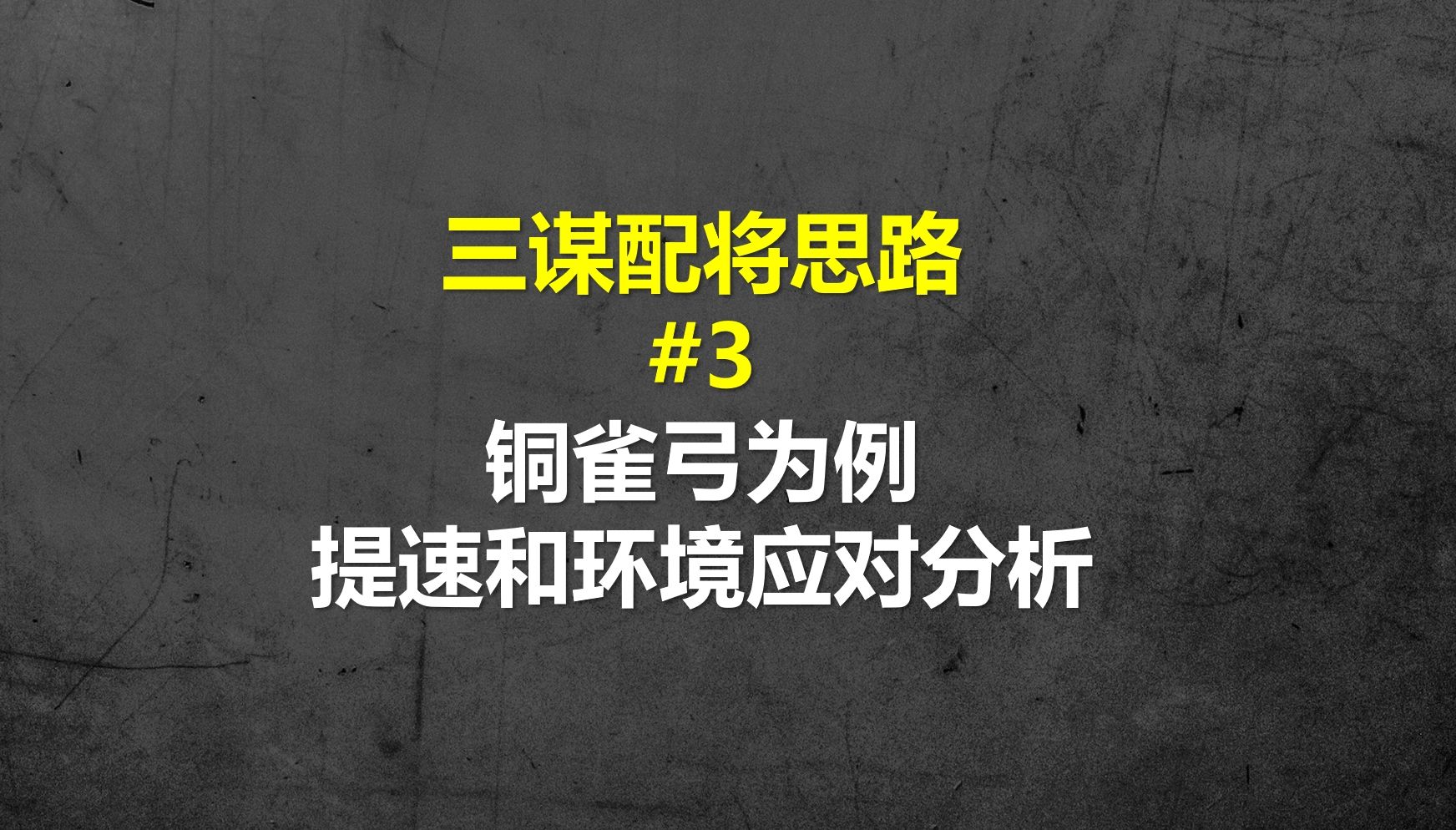 三谋配将思路
#3
铜雀弓为例
提速和环境应对分析